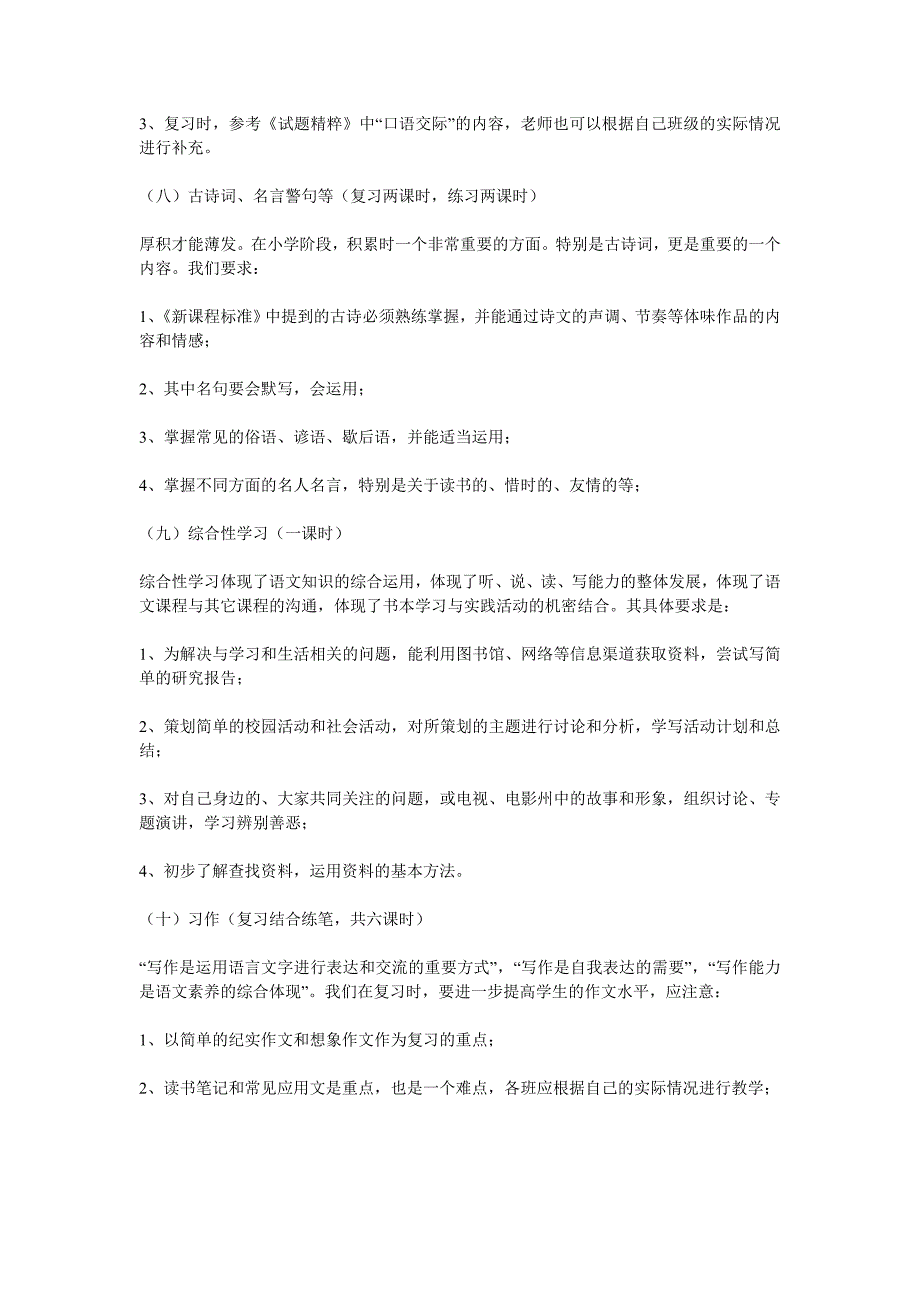 3、复习时，参考《试题精粹》中“口语交际”的内容，老师也可以根据自己班级的实际情况进行补充。

（八）古诗词、名言警句等（复习两课时，练习两课时）

厚积才能薄发。在小学阶段，积累时一个非常重要的方面。特别是古诗词，更是重要的一个内容。我们要求：

1、《新课程标准》中提到的古诗必须熟练掌握，并能通过诗文的声调、节奏等体味作品的内容和情感；

2、其中名句要会默写，会运用；

3、掌握常见的俗语、谚语、歇后语，并能适当运用；

4、掌握不同方面的名人名言，特别是关于读书的、惜时的、友情的等；

（九）综合性学习（一课时）

综合性学习体现了语文知识的综合运用，体现了听、说、读、写能力的整体发展，体现了语文课程与其它课程的沟通，体现了书本学习与实践活动的机密结合。其具体要求是：

1、为解决与学习和生活相关的问题，能利用图书馆、网络等信息渠道获取资料，尝试写简单的研究报告；

2、策划简单的校园活动和社会活动，对所策划的主题进行讨论和分析，学写活动计划和总结；

3、对自己身边的、大家共同关注的问题，或电视、电影州中的故事和形象，组织讨论、专题演讲，学习辨别善恶；

4、初步了解查找资料，运用资料的基本方法。

（十）习作（复习结合练笔，共六课时）

“写作是运用语言文字进行表达和交流的重要方式”，“写作是自我表达的需要”，“写作能力是语文素养的综合体现”。我们在复习时，要进一步提高学生的作文水平，应注意：

1、以简单的纪实作文和想象作文作为复习的重点；

2、读书笔记和常见应用文是重点，也是一个难点，各班应根据自己的实际情况进行教学；